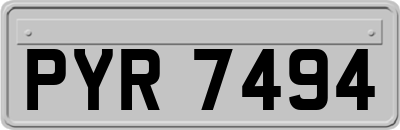 PYR 7494